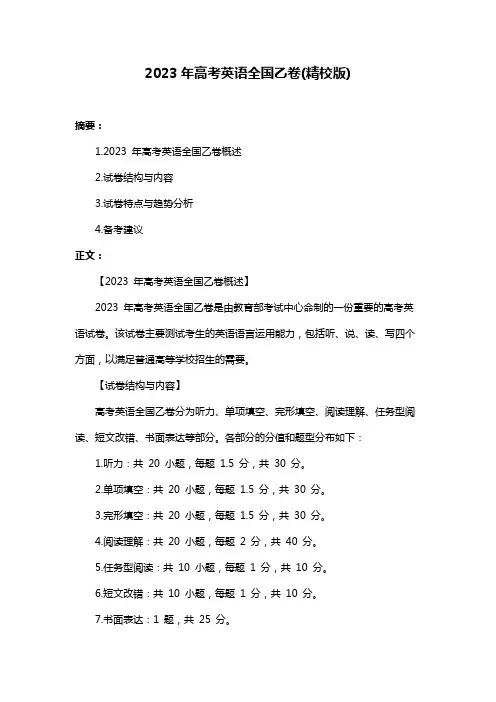 2023 年高考英语全国乙卷(精校版)

摘要：

1.2023 年高考英语全国乙卷概述

2.试卷结构与内容

3.试卷特点与趋势分析

4.备考建议

正文：

【2023 年高考英语全国乙卷概述】

2023 年高考英语全国乙卷是由教育部考试中心命制的一份重要的高考英语试卷。该试卷主要测试考生的英语语言运用能力，包括听、说、读、写四个方面，以满足普通高等学校招生的需要。

【试卷结构与内容】

高考英语全国乙卷分为听力、单项填空、完形填空、阅读理解、任务型阅读、短文改错、书面表达等部分。各部分的分值和题型分布如下：

1.听力：共 20 小题，每题 1.5 分，共 30 分。

2.单项填空：共 20 小题，每题 1.5 分，共 30 分。

3.完形填空：共 20 小题，每题 1.5 分，共 30 分。

4.阅读理解：共 20 小题，每题 2 分，共 40 分。

5.任务型阅读：共 10 小题，每题 1 分，共 10 分。

6.短文改错：共 10 小题，每题 1 分，共 10 分。

7.书面表达：1 题，共 25 分。